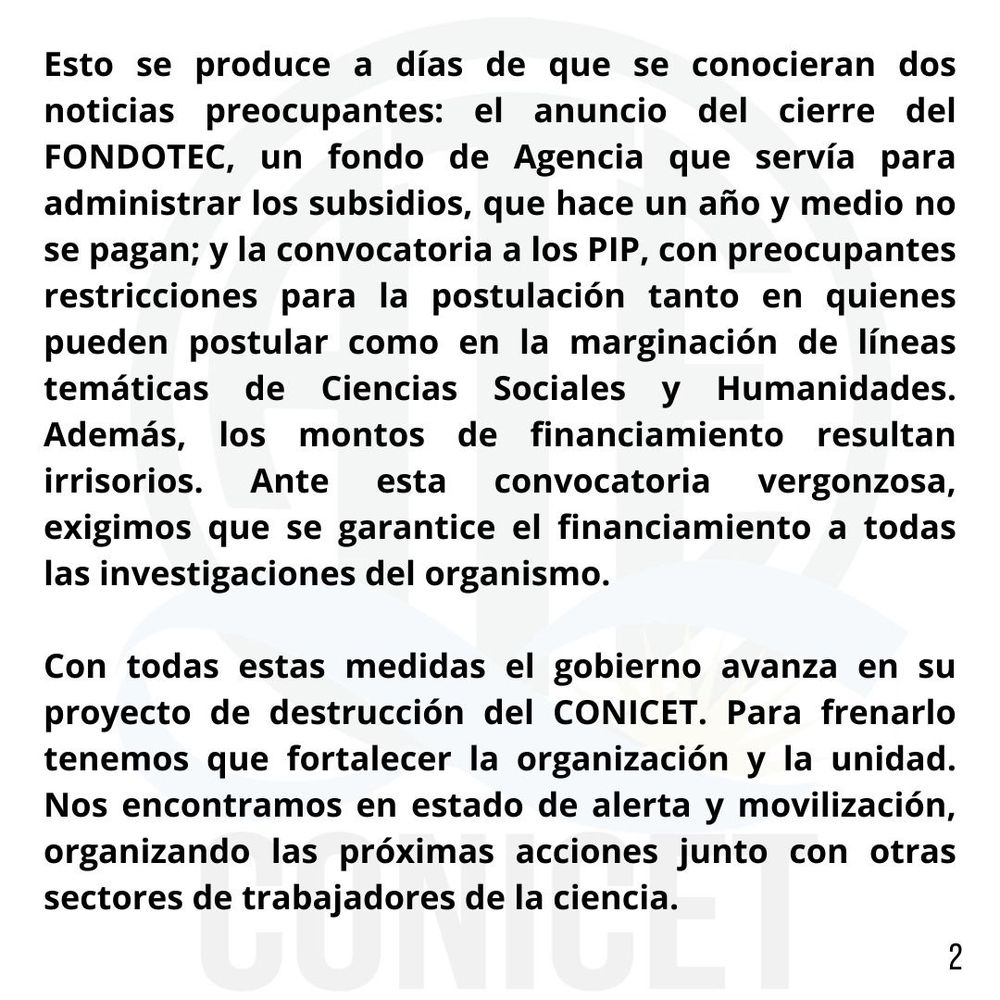 Esto se produce a días de que se conocieran dos noticias preocupantes: el anuncio del cierre del FONDOTEC, un fondo de Agencia que servía para administrar los subsidios, que hace un año y medio no se pagan; y la convocatoria a los PIP, con preocupantes restricciones para la postulación tanto en quienes pueden postular como en la marginación de líneas temáticas de Ciencias Sociales y Humanidades. Además, los montos de financiamiento resultan irrisorios. Ante esta convocatoria vergonzosa, exigimos que se garantice el financiamiento a todas las investigaciones del organismo.

Con todas estas medidas el gobierno avanza en su proyecto de destrucción del CONICET. Para frenarlo tenemos que fortalecer la organización y la unidad. Nos encontramos en estado de alerta y movilización, organizando las próximas acciones junto con otras sectores de trabajadores de la ciencia.

CONICET

2